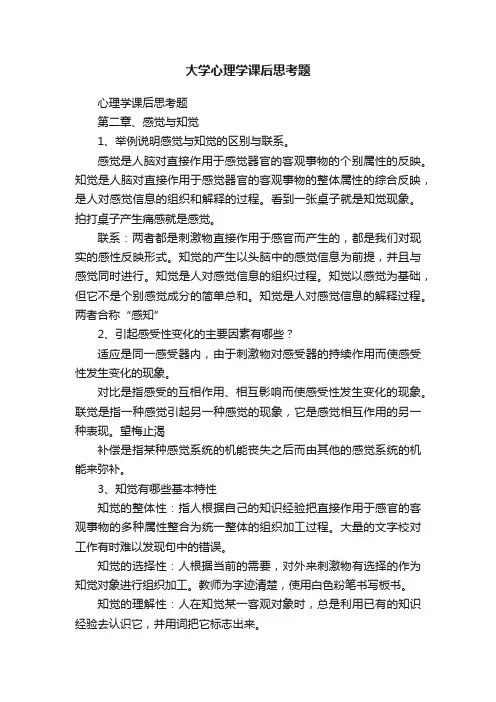 大学心理学课后思考题

心理学课后思考题

第二章、感觉与知觉

1、举例说明感觉与知觉的区别与联系。

感觉是人脑对直接作用于感觉器官的客观事物的个别属性的反映。知觉是人脑对直接作用于感觉器官的客观事物的整体属性的综合反映，是人对感觉信息的组织和解释的过程。看到一张桌子就是知觉现象。拍打桌子产生痛感就是感觉。

联系：两者都是刺激物直接作用于感官而产生的，都是我们对现实的感性反映形式。知觉的产生以头脑中的感觉信息为前提，并且与感觉同时进行。知觉是人对感觉信息的组织过程。知觉以感觉为基础，但它不是个别感觉成分的简单总和。知觉是人对感觉信息的解释过程。两者合称“感知”

2、引起感受性变化的主要因素有哪些？

适应是同一感受器内，由于刺激物对感受器的持续作用而使感受性发生变化的现象。

对比是指感受的互相作用、相互影响而使感受性发生变化的现象。联觉是指一种感觉引起另一种感觉的现象，它是感觉相互作用的另一种表现。望梅止渴

补偿是指某种感觉系统的机能丧失之后而由其他的感觉系统的机能来弥补。

3、知觉有哪些基本特性

知觉的整体性：指人根据自己的知识经验把直接作用于感官的客观事物的多种属性整合为统一整体的组织加工过程。大量的文字校对工作有时难以发现句中的错误。

知觉的选择性：人根据当前的需要，对外来刺激物有选择的作为知觉对象进行组织加工。教师为字迹清楚，使用白色粉笔书写板书。

知觉的理解性：人在知觉某一客观对象时，总是利用已有的知识经验去认识它，并用词把它标志出来。